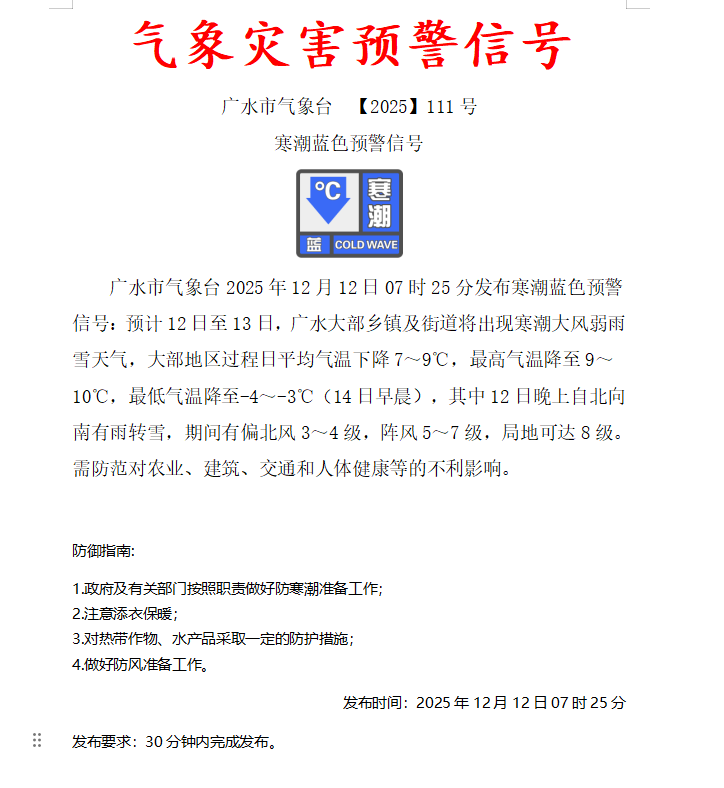 气象灾害预警信号

广水市气象台 【2025】111 号

寒潮蓝色预警信号

°C 寒潮
蓝 COLD WAVE

广水市气象台 2025 年 12 月 12 日 07 时 25 分发布寒潮蓝色预警信号：预计 12 日至 13 日，广水大部乡镇及街道将出现寒潮大风弱雨雪天气，大部地区过程日平均气温下降 7～9℃，最高气温降至 9～10℃，最低气温降至-4～-3℃（14 日早晨），其中 12 日晚上自北向南有雨转雪，期间有偏北风 3～4 级，阵风 5～7 级，局地可达 8 级。需防范对农业、建筑、交通和人体健康等的不利影响。

防御指南:

1.政府及有关部门按照职责做好防寒潮准备工作;
2.注意添衣保暖;
3.对热带作物、水产品采取一定的防护措施;
4.做好防风准备工作。

发布时间：2025 年 12 月 12 日 07 时 25 分

发布要求：30 分钟内完成发布。